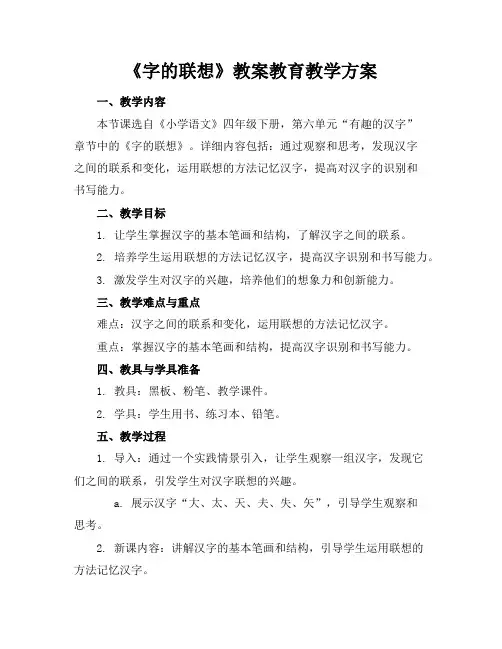 《字的联想》教案教育教学方案

一、教学内容

本节课选自《小学语文》四年级下册，第六单元“有趣的汉字”章节中的《字的联想》。详细内容包括：通过观察和思考，发现汉字之间的联系和变化，运用联想的方法记忆汉字，提高对汉字的识别和书写能力。

二、教学目标

1. 让学生掌握汉字的基本笔画和结构，了解汉字之间的联系。

2. 培养学生运用联想的方法记忆汉字，提高汉字识别和书写能力。

3. 激发学生对汉字的兴趣，培养他们的想象力和创新能力。

三、教学难点与重点

难点：汉字之间的联系和变化，运用联想的方法记忆汉字。

重点：掌握汉字的基本笔画和结构，提高汉字识别和书写能力。

四、教具与学具准备

1. 教具：黑板、粉笔、教学课件。

2. 学具：学生用书、练习本、铅笔。

五、教学过程

1. 导入：通过一个实践情景引入，让学生观察一组汉字，发现它们之间的联系，引发学生对汉字联想的兴趣。

a. 展示汉字“大、太、天、夫、失、矢”，引导学生观察和思考。

2. 新课内容：讲解汉字的基本笔画和结构，引导学生运用联想的方法记忆汉字。